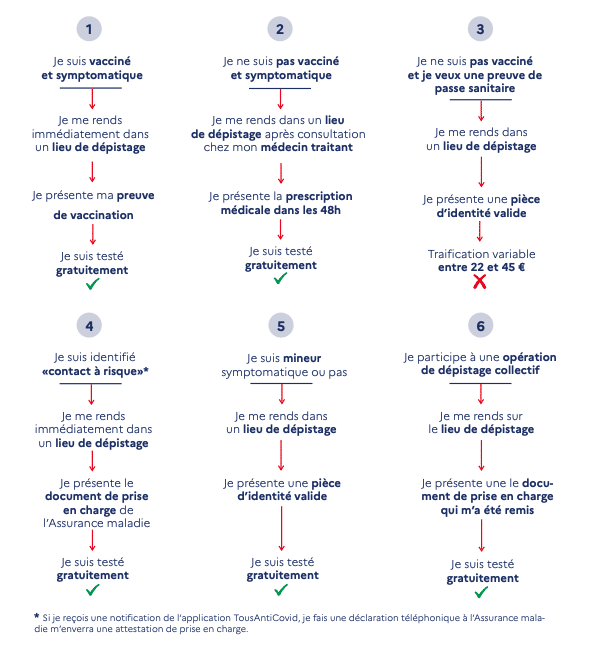 1

Je suis vacciné et symptomatique

Je me rends immédiatement dans un lieu de dépistage

Je présente ma preuve de vaccination

Je suis testé gratuitement

2

Je ne suis pas vacciné et symptomatique

Je me rends dans un lieu de dépistage après consultation chez mon médecin traitant

Je présente la prescription médicale dans les 48h

Je suis testé gratuitement

3

Je ne suis pas vacciné et je veux une preuve de passe sanitaire

Je me rends dans un lieu de dépistage

Je présente une pièce d'identité valide

Traification variable entre 22 et 45 €

4

Je suis identifié «contact à risque»*

Je me rends immédiatement dans un lieu de dépistage

Je présente le document de prise en charge de l'Assurance maladie

Je suis testé gratuitement

5

Je suis mineur symptomatique ou pas

Je me rends dans un lieu de dépistage

Je présente une pièce d'identité valide

Je suis testé gratuitement

6

Je participe à une opération de dépistage collectif

Je me rends sur le lieu de dépistage

Je présente une le document de prise en charge qui m'a été remis

Je suis testé gratuitement

* Si je reçois une notification de l'application TousAntiCovid, je fais une déclaration téléphonique à l'Assurance maladie m'enverra une attestation de prise en charge.